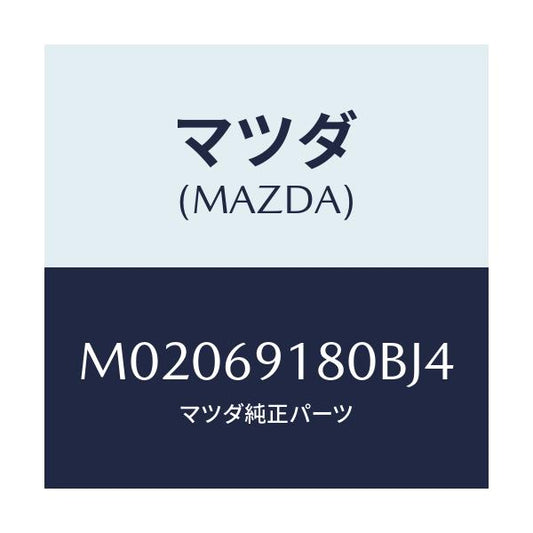 マツダ
(MAZDA)

M02069180BJ4
マツダ純正パーツ